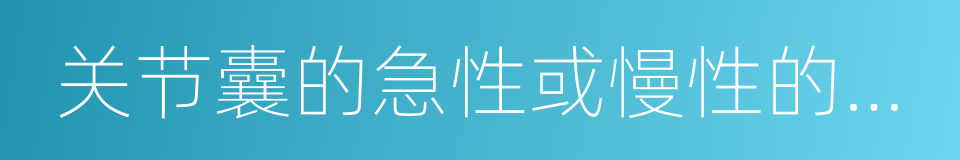 关节囊的急性或慢性的...